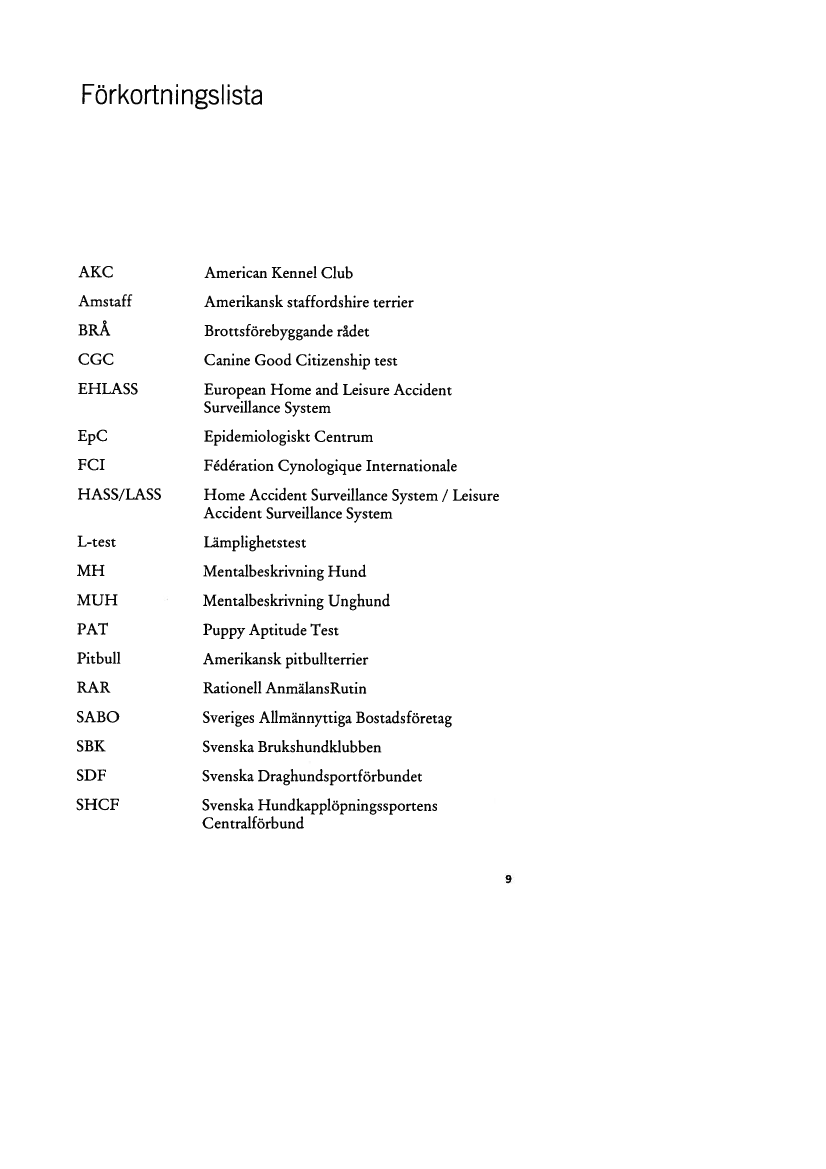 Förkortningslista

| | |
|---|---|
| AKC | American Kennel Club |
| Amstaff | Amerikansk staffordshire terrier |
| BRÅ | Brottsförebyggande rådet |
| CGC | Canine Good Citizenship test |
| EHLASS | European Home and Leisure Accident Surveillance System |
| EpC | Epidemiologiskt Centrum |
| FCI | Fédération Cynologique Internationale |
| HASS/LASS | Home Accident Surveillance System / Leisure Accident Surveillance System |
| L-test | Lämplighetstest |
| MH | Mentalbeskrivning Hund |
| MUH | Mentalbeskrivning Unghund |
| PAT | Puppy Aptitude Test |
| Pitbull | Amerikansk pitbullterrier |
| RAR | Rationell AnmälansRutin |
| SABO | Sveriges Allmännyttiga Bostadsföretag |
| SBK | Svenska Brukshundklubben |
| SDF | Svenska Draghundsportförbundet |
| SHCF | Svenska Hundkapplöpningssportens Centralförbund |

9